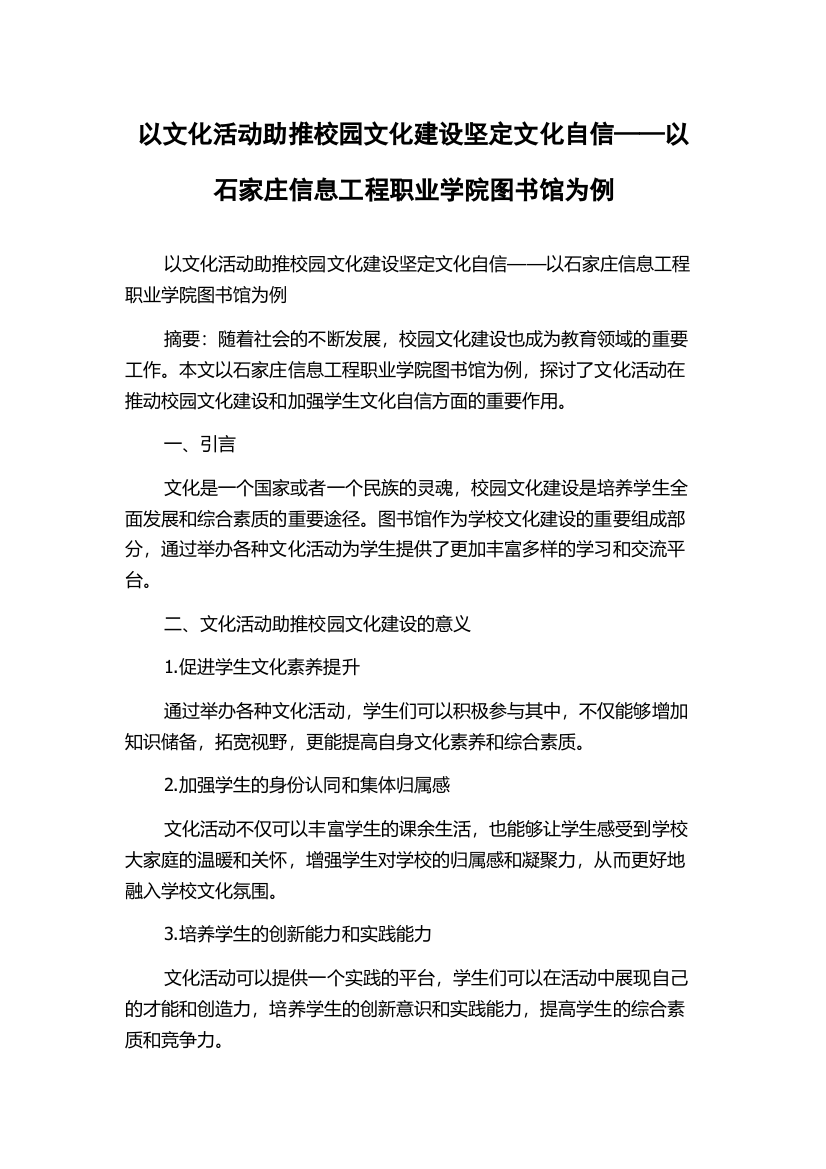 以文化活动助推校园文化建设坚定文化自信——以石家庄信息工程职业学院图书馆为例

以文化活动助推校园文化建设坚定文化自信——以石家庄信息工程职业学院图书馆为例

摘要：随着社会的不断发展，校园文化建设也成为教育领域的重要工作。本文以石家庄信息工程职业学院图书馆为例，探讨了文化活动在推动校园文化建设和加强学生文化自信方面的重要作用。

一、引言

文化是一个国家或者一个民族的灵魂，校园文化建设是培养学生全面发展和综合素质的重要途径。图书馆作为学校文化建设的重要组成部分，通过举办各种文化活动为学生提供了更加丰富多样的学习和交流平台。

二、文化活动助推校园文化建设的意义

1.促进学生文化素养提升

通过举办各种文化活动，学生们可以积极参与其中，不仅能够增加知识储备，拓宽视野，更能提高自身文化素养和综合素质。

2.加强学生的身份认同和集体归属感

文化活动不仅可以丰富学生的课余生活，也能够让学生感受到学校大家庭的温暖和关怀，增强学生对学校的归属感和凝聚力，从而更好地融入学校文化氛围。

3.培养学生的创新能力和实践能力

文化活动可以提供一个实践的平台，学生们可以在活动中展现自己的才能和创造力，培养学生的创新意识和实践能力，提高学生的综合素质和竞争力。